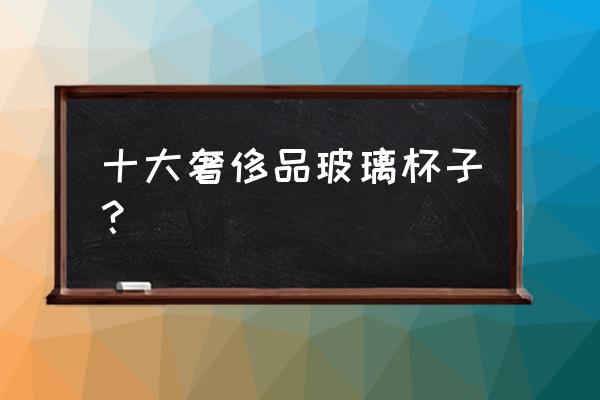 十大奢侈品玻璃杯子？